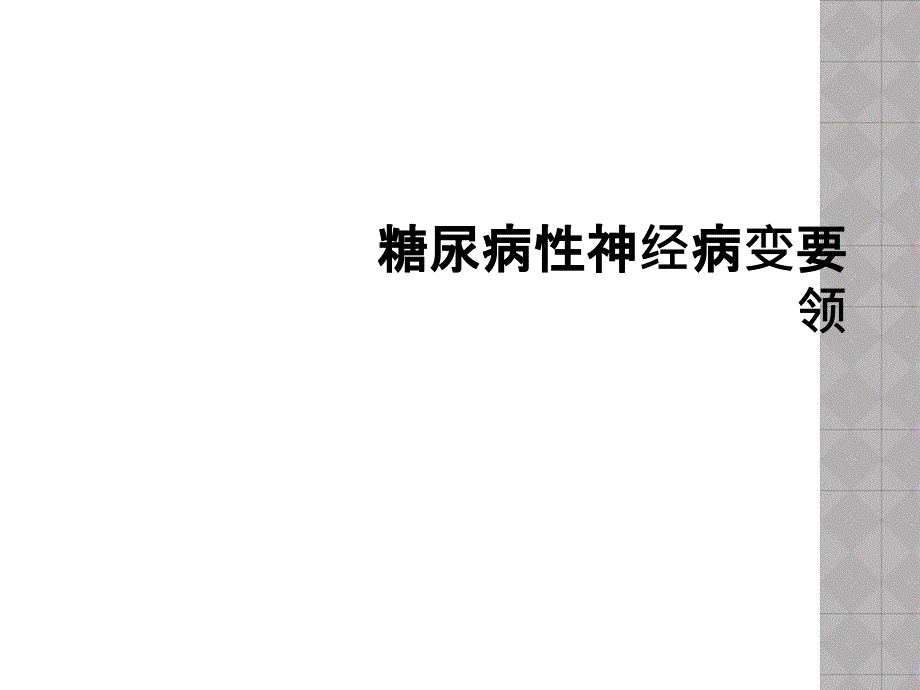 糖尿病性神经病变要领